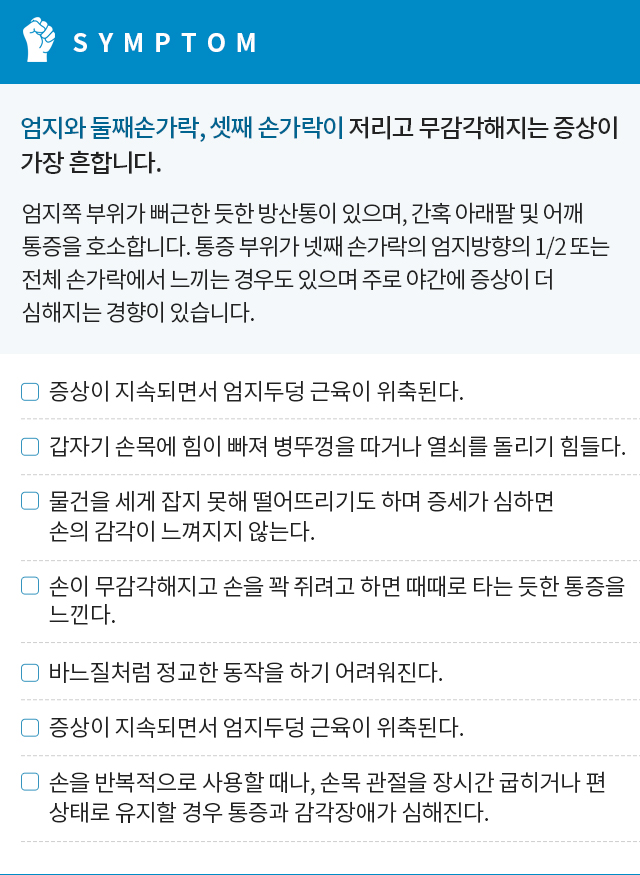 SYMPTOM

엄지와 둘째손가락, 셋째 손가락이 저리고 무감각해지는 증상이 가장 흔합니다.

엄지쪽 부위가 뻐근한 듯한 방산통이 있으며, 간혹 아래팔 및 어깨 통증을 호소합니다. 통증 부위가 넷째 손가락의 엄지방향의 1/2 또는 전체 손가락에서 느끼는 경우도 있으며 주로 야간에 증상이 더 심해지는 경향이 있습니다.

☐ 증상이 지속되면서 엄지두덩 근육이 위축된다.

☐ 갑자기 손목에 힘이 빠져 병뚜껑을 따거나 열쇠를 돌리기 힘들다.

☐ 물건을 세게 잡지 못해 떨어뜨리기도 하며 증세가 심하면 손의 감각이 느껴지지 않는다.

☐ 손이 무감각해지고 손을 꽉 쥐려고 하면 때때로 타는 듯한 통증을 느낀다.

☐ 바느질처럼 정교한 동작을 하기 어려워진다.

☐ 증상이 지속되면서 엄지두덩 근육이 위축된다.

☐ 손을 반복적으로 사용할 때나, 손목 관절을 장시간 굽히거나 편 상태로 유지할 경우 통증과 감각장애가 심해진다.